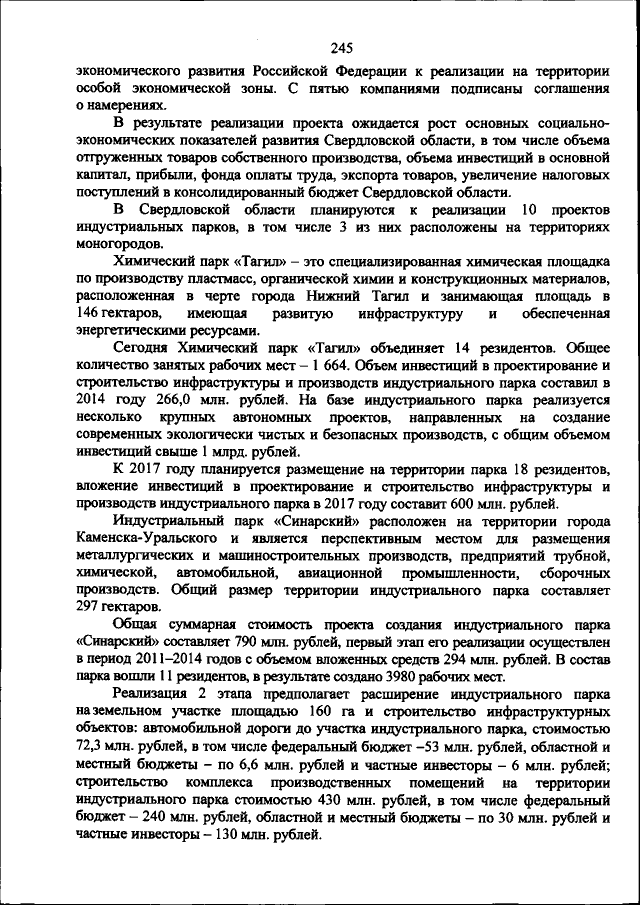 245

экономического развития Российской Федерации к реализации на территории особой экономической зоны. С пятью компаниями подписаны соглашения о намерениях.

В результате реализации проекта ожидается рост основных социально-экономических показателей развития Свердловской области, в том числе объема отгруженных товаров собственного производства, объема инвестиций в основной капитал, прибыли, фонда оплаты труда, экспорта товаров, увеличение налоговых поступлений в консолидированный бюджет Свердловской области.

В Свердловской области планируются к реализации 10 проектов индустриальных парков, в том числе 3 из них расположены на территориях моногородов.

Химический парк «Тагил» – это специализированная химическая площадка по производству пластмасс, органической химии и конструкционных материалов, расположенная в черте города Нижний Тагил и занимающая площадь в 146 гектаров, имеющая развитую инфраструктуру и обеспеченная энергетическими ресурсами.

Сегодня Химический парк «Тагил» объединяет 14 резидентов. Общее количество занятых рабочих мест – 1 664. Объем инвестиций в проектирование и строительство инфраструктуры и производств индустриального парка составил в 2014 году 266,0 млн. рублей. На базе индустриального парка реализуется несколько крупных автономных проектов, направленных на создание современных экологически чистых и безопасных производств, с общим объемом инвестиций свыше 1 млрд. рублей.

К 2017 году планируется размещение на территории парка 18 резидентов, вложение инвестиций в проектирование и строительство инфраструктуры и производств индустриального парка в 2017 году составит 600 млн. рублей.

Индустриальный парк «Синарский» расположен на территории города Каменска-Уральского и является перспективным местом для размещения металлургических и машиностроительных производств, предприятий трубной, химической, автомобильной, авиационной промышленности, сборочных производств. Общий размер территории индустриального парка составляет 297 гектаров.

Общая суммарная стоимость проекта создания индустриального парка «Синарский» составляет 790 млн. рублей, первый этап его реализации осуществлен в период 2011–2014 годов с объемом вложенных средств 294 млн. рублей. В состав парка вошли 11 резидентов, в результате создано 3980 рабочих мест.

Реализация 2 этапа предполагает расширение индустриального парка на земельном участке площадью 160 га и строительство инфраструктурных объектов: автомобильной дороги до участка индустриального парка, стоимостью 72,3 млн. рублей, в том числе федеральный бюджет –53 млн. рублей, областной и местный бюджеты – по 6,6 млн. рублей и частные инвесторы – 6 млн. рублей; строительство комплекса производственных помещений на территории индустриального парка стоимостью 430 млн. рублей, в том числе федеральный бюджет – 240 млн. рублей, областной и местный бюджеты – по 30 млн. рублей и частные инвесторы – 130 млн. рублей.